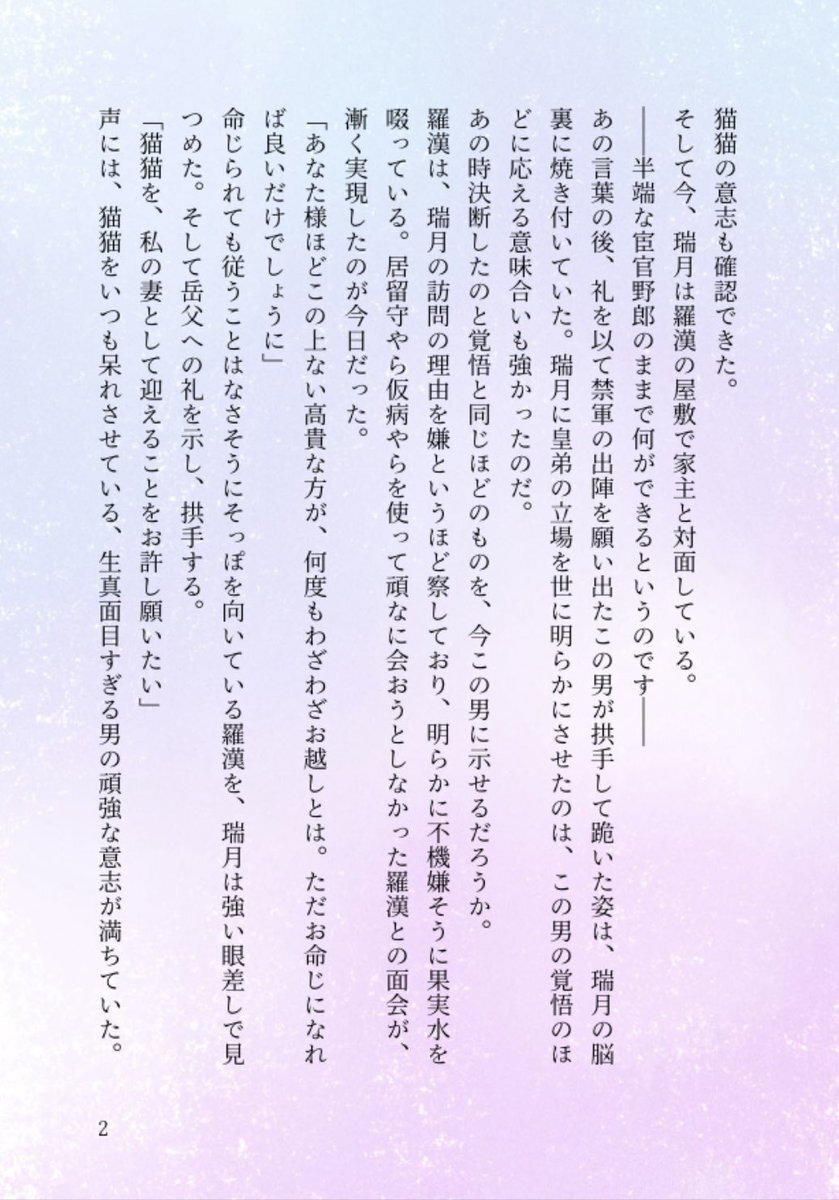 猫猫の意志も確認できた。
そして今、瑞月は羅漢の屋敷で家主と対面している。
――半端な宦官野郎のままで何ができるというのです――
あの言葉の後、礼を以て禁軍の出陣を願い出たこの男が拱手して跪いた姿は、瑞月の脳裏に焼き付いていた。瑞月に皇弟の立場を世に明らかにさせたのは、この男の覚悟のほどに応える意味合いも強かったのだ。
あの時決断したのと覚悟と同じほどのものを、今この男に示せるだろうか。
羅漢は、瑞月の訪問の理由を嫌というほど察しており、明らかに不機嫌そうに果実水を啜っている。居留守やら仮病やらを使って頑なに会おうとしなかった羅漢との面会が、漸く実現したのが今日だった。
「あなた様ほどこの上ない高貴な方が、何度もわざわざお越しとは。ただお命じになれば良いだけでしょうに」
命じられても従うことはなさそうにそっぽを向いている羅漢を、瑞月は強い眼差しで見つめた。そして岳父への礼を示し、拱手する。
「猫猫を、私の妻として迎えることをお許し願いたい」
声には、猫猫をいつも呆れさせている、生真面目すぎる男の頑強な意志が満ちていた。

2